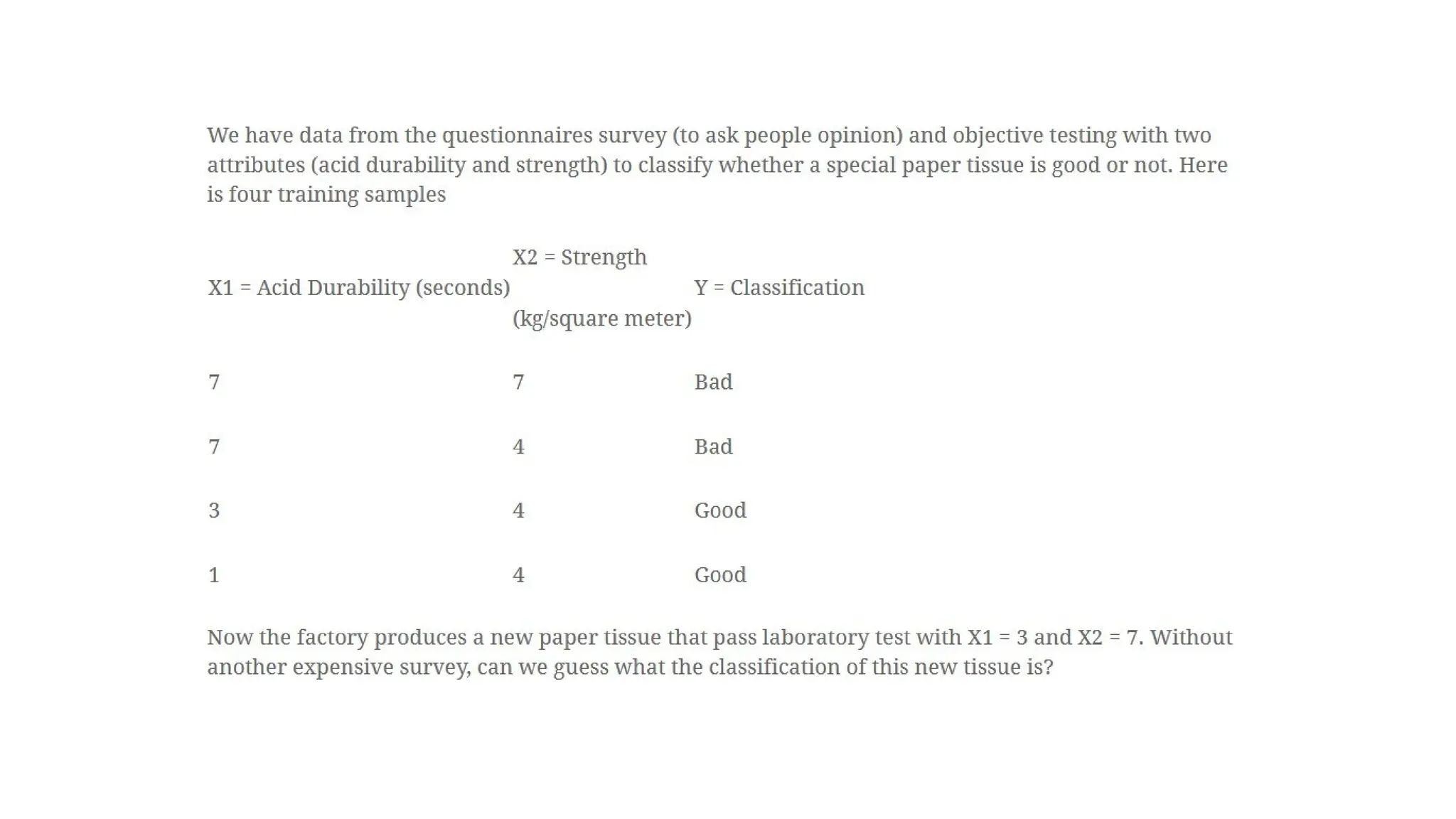 We have data from the questionnaires survey (to ask people opinion) and objective testing with two attributes (acid durability and strength) to classify whether a special paper tissue is good or not. Here is four training samples

| X1 = Acid Durability (seconds) | X2 = Strength (kg/square meter) | Y = Classification |
|---|---|---|
| 7 | 7 | Bad |
| 7 | 4 | Bad |
| 3 | 4 | Good |
| 1 | 4 | Good |

Now the factory produces a new paper tissue that pass laboratory test with X1 = 3 and X2 = 7. Without another expensive survey, can we guess what the classification of this new tissue is?